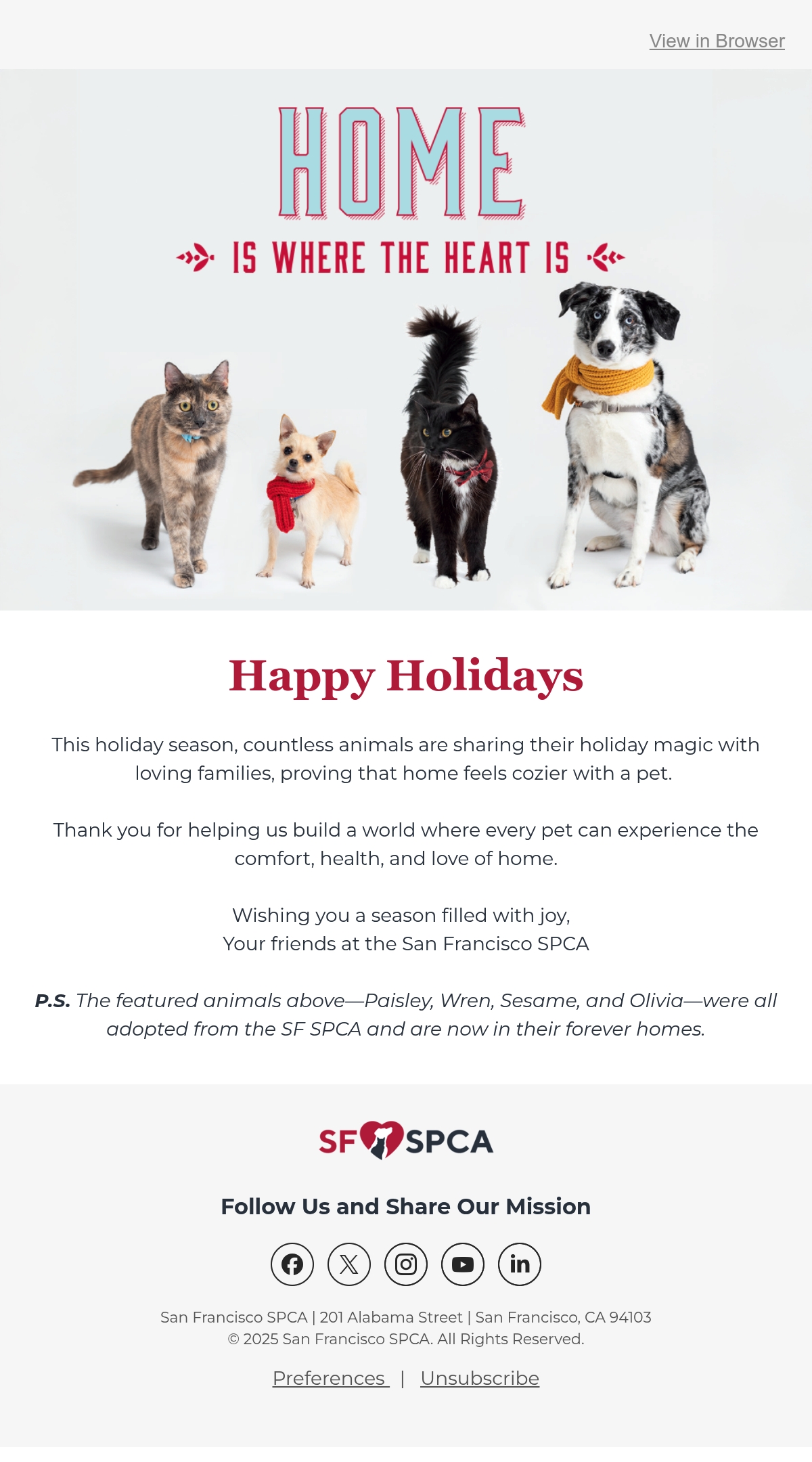 View in Browser

HOME

IS WHERE THE HEART IS

Happy Holidays

This holiday season, countless animals are sharing their holiday magic with loving families, proving that home feels cozier with a pet.

Thank you for helping us build a world where every pet can experience the comfort, health, and love of home.

Wishing you a season filled with joy,
Your friends at the San Francisco SPCA

P.S. The featured animals above—Paisley, Wren, Sesame, and Olivia—were all adopted from the SF SPCA and are now in their forever homes.

SF SPCA

Follow Us and Share Our Mission

San Francisco SPCA | 201 Alabama Street | San Francisco, CA 94103
© 2025 San Francisco SPCA. All Rights Reserved.

Preferences | Unsubscribe